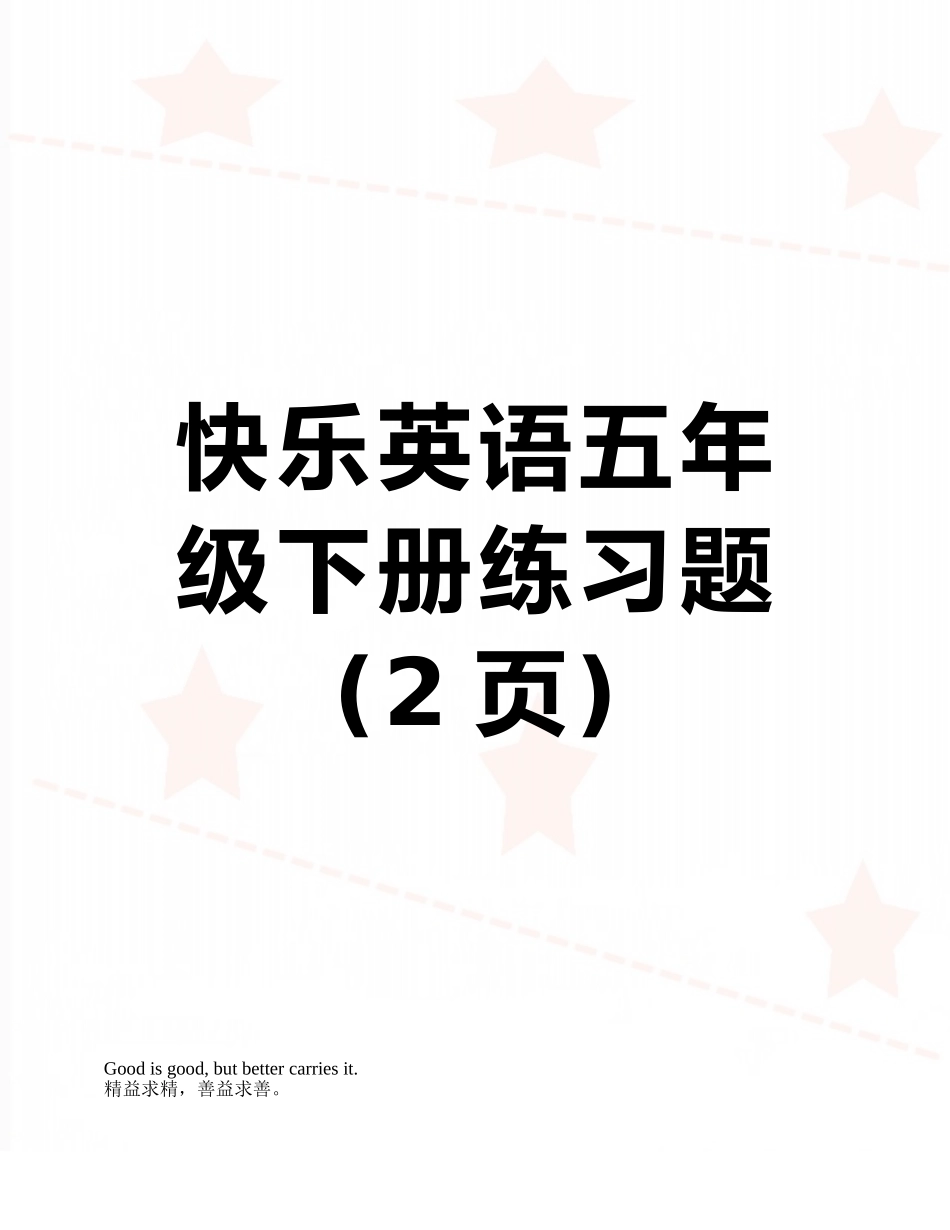 快乐英语五年级下册练习题（2 页）

Good is good, but better carries it.
精益求精，善益求善。